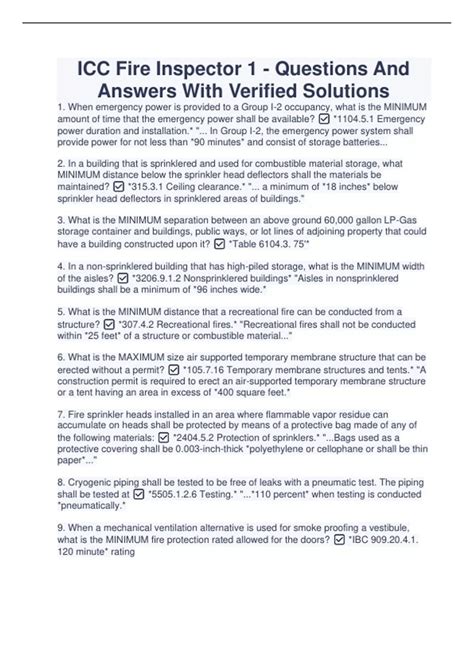 ICC Fire Inspector 1 - Questions And Answers With Verified Solutions

1. When emergency power is provided to a Group I-2 occupancy, what is the MINIMUM amount of time that the emergency power shall be available? ☑ "1104.5.1 Emergency power duration and installation." "... In Group I-2, the emergency power system shall provide power for not less than "90 minutes" and consist of storage batteries...

2. In a building that is sprinklered and used for combustible material storage, what MINIMUM distance below the sprinkler head deflectors shall the materials be maintained? ☑ "315.3.1 Ceiling clearance." "... a minimum of "18 inches" below sprinkler head deflectors in sprinklered areas of buildings."

3. What is the MINIMUM separation between an above ground 60,000 gallon LP-Gas storage container and buildings, public ways, or lot lines of adjoining property that could have a building constructed upon it? ☑ "Table 6104.3. 75'"

4. In a non-sprinklered building that has high-piled storage, what is the MINIMUM width of the aisles? ☑ "3206.9.1.2 Nonsprinklered buildings" "Aisles in nonsprinklered buildings shall be a minimum of "96 inches wide."

5. What is the MINIMUM distance that a recreational fire can be conducted from a structure? ☑ "307.4.2 Recreational fires." "Recreational fires shall not be conducted within "25 feet" of a structure or combustible material..."

6. What is the MAXIMUM size air supported temporary membrane structure that can be erected without a permit? ☑ "105.7.16 Temporary membrane structures and tents." "A construction permit is required to erect an air-supported temporary membrane structure or a tent having an area in excess of "400 square feet."

7. Fire sprinkler heads installed in an area where flammable vapor residue can accumulate on heads shall be protected by means of a protective bag made of any of the following materials: ☑ "2404.5.2 Protection of sprinklers." "...Bags used as a protective covering shall be 0.003-inch-thick "polyethylene or cellophane or shall be thin paper"..."

8. Cryogenic piping shall be tested to be free of leaks with a pneumatic test. The piping shall be tested at ☑ "5505.1.2.6 Testing." "..."110 percent" when testing is conducted "pneumatically."

9. When a mechanical ventilation alternative is used for smoke proofing a vestibule, what is the MINIMUM fire protection rated allowed for the doors? ☑ "IBC 909.20.4.1. 120 minute" rating